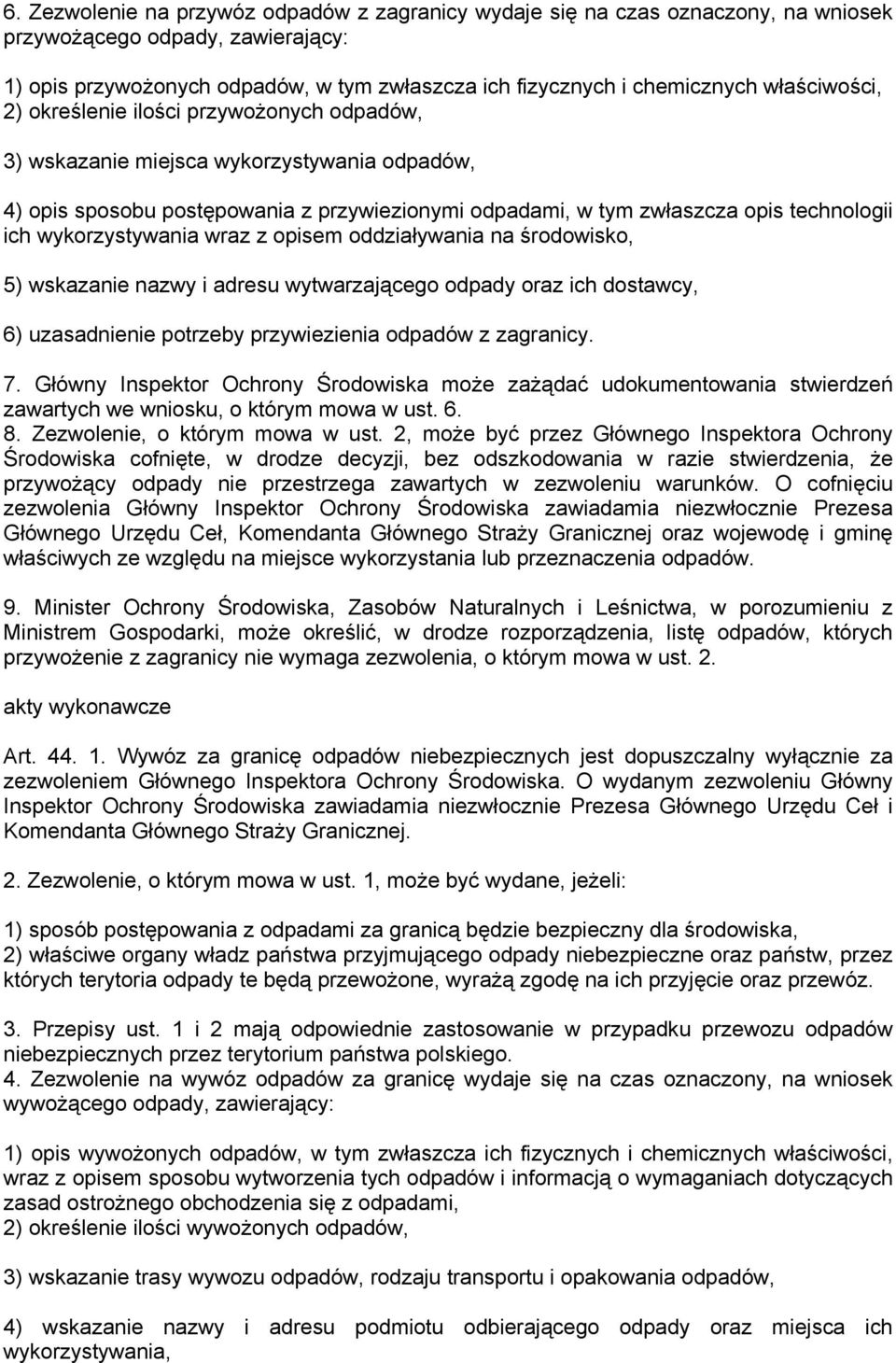 6. Zezwolenie na przywóz odpadów z zagranicy wydaje się na czas oznaczony, na wniosek przywożącego odpady, zawierający:

1) opis przywożonych odpadów, w tym zwłaszcza ich fizycznych i chemicznych właściwości,
2) określenie ilości przywożonych odpadów,

3) wskazanie miejsca wykorzystywania odpadów,

4) opis sposobu postępowania z przywiezionymi odpadami, w tym zwłaszcza opis technologii ich wykorzystywania wraz z opisem oddziaływania na środowisko,

5) wskazanie nazwy i adresu wytwarzającego odpady oraz ich dostawcy,

6) uzasadnienie potrzeby przywiezienia odpadów z zagranicy.

7. Główny Inspektor Ochrony Środowiska może zażądać udokumentowania stwierdzeń zawartych we wniosku, o którym mowa w ust. 6.
8. Zezwolenie, o którym mowa w ust. 2, może być przez Głównego Inspektora Ochrony Środowiska cofnięte, w drodze decyzji, bez odszkodowania w razie stwierdzenia, że przywożący odpady nie przestrzega zawartych w zezwoleniu warunków. O cofnięciu zezwolenia Główny Inspektor Ochrony Środowiska zawiadamia niezwłocznie Prezesa Głównego Urzędu Ceł, Komendanta Głównego Straży Granicznej oraz wojewodę i gminę właściwych ze względu na miejsce wykorzystania lub przeznaczenia odpadów.

9. Minister Ochrony Środowiska, Zasobów Naturalnych i Leśnictwa, w porozumieniu z Ministrem Gospodarki, może określić, w drodze rozporządzenia, listę odpadów, których przywożenie z zagranicy nie wymaga zezwolenia, o którym mowa w ust. 2.

akty wykonawcze

Art. 44. 1. Wywóz za granicę odpadów niebezpiecznych jest dopuszczalny wyłącznie za zezwoleniem Głównego Inspektora Ochrony Środowiska. O wydanym zezwoleniu Główny Inspektor Ochrony Środowiska zawiadamia niezwłocznie Prezesa Głównego Urzędu Ceł i Komendanta Głównego Straży Granicznej.

2. Zezwolenie, o którym mowa w ust. 1, może być wydane, jeżeli:

1) sposób postępowania z odpadami za granicą będzie bezpieczny dla środowiska,
2) właściwe organy władz państwa przyjmującego odpady niebezpieczne oraz państw, przez których terytoria odpady te będą przewożone, wyrażą zgodę na ich przyjęcie oraz przewóz.

3. Przepisy ust. 1 i 2 mają odpowiednie zastosowanie w przypadku przewozu odpadów niebezpiecznych przez terytorium państwa polskiego.
4. Zezwolenie na wywóz odpadów za granicę wydaje się na czas oznaczony, na wniosek wywożącego odpady, zawierający:

1) opis wywożonych odpadów, w tym zwłaszcza ich fizycznych i chemicznych właściwości, wraz z opisem sposobu wytworzenia tych odpadów i informacją o wymaganiach dotyczących zasad ostrożnego obchodzenia się z odpadami,
2) określenie ilości wywożonych odpadów,

3) wskazanie trasy wywozu odpadów, rodzaju transportu i opakowania odpadów,

4) wskazanie nazwy i adresu podmiotu odbierającego odpady oraz miejsca ich wykorzystywania,